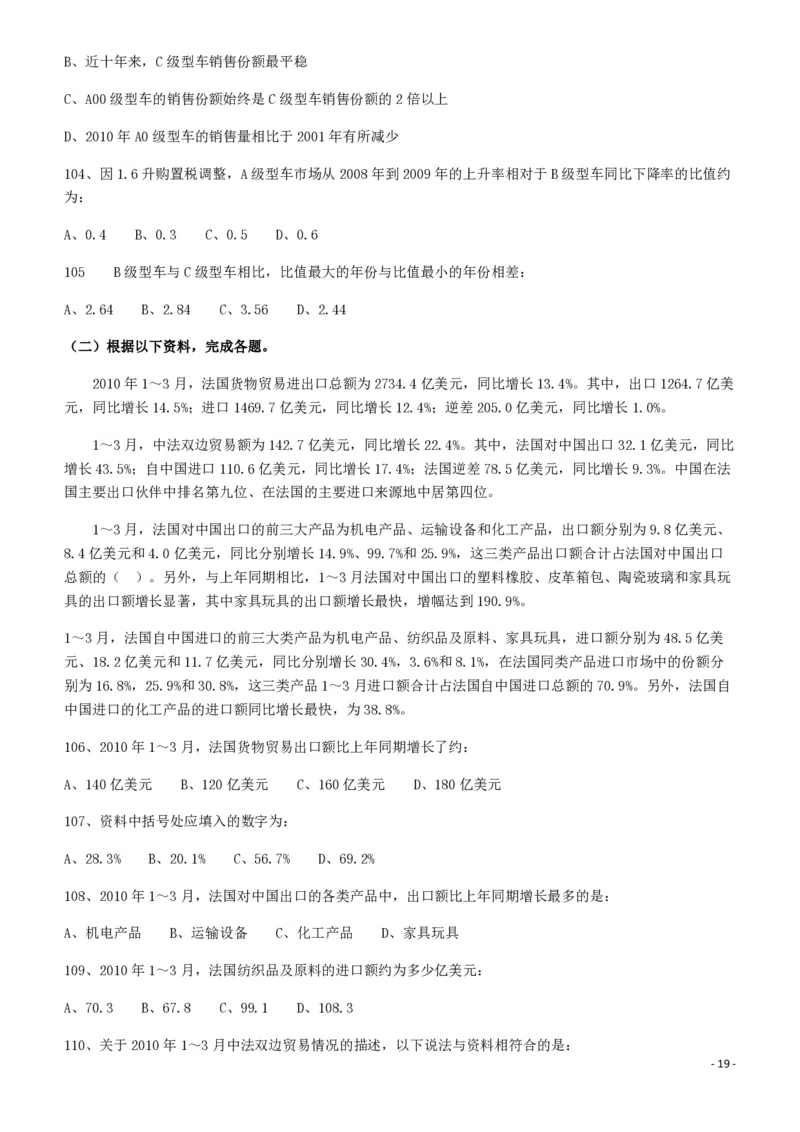 B、近十年来，C 级型车销售份额最平稳

C、A00 级型车的销售份额始终是 C 级型车销售份额的 2 倍以上

D、2010 年 A0 级型车的销售量相比于 2001 年有所减少

104、因 1.6 升购置税调整，A 级型车市场从 2008 年到 2009 年的上升率相对于 B 级型车同比下降率的比值约为：

A、0.4　　B、0.3　　C、0.5　　D、0.6

105　　B 级型车与 C 级型车相比，比值最大的年份与比值最小的年份相差：

A、2.64　　B、2.84　　C、3.56　　D、2.44

（二）根据以下资料，完成各题。

2010 年 1～3 月，法国货物贸易进出口总额为 2734.4 亿美元，同比增长 13.4%。其中，出口 1264.7 亿美元，同比增长 14.5%；进口 1469.7 亿美元，同比增长 12.4%；逆差 205.0 亿美元，同比增长 1.0%。

1～3 月，中法双边贸易额为 142.7 亿美元，同比增长 22.4%。其中，法国对中国出口 32.1 亿美元，同比增长 43.5%；自中国进口 110.6 亿美元，同比增长 17.4%；法国逆差 78.5 亿美元，同比增长 9.3%。中国在法国主要出口伙伴中排名第九位、在法国的主要进口来源地中居第四位。

1～3 月，法国对中国出口的前三大产品为机电产品、运输设备和化工产品，出口额分别为 9.8 亿美元、8.4 亿美元和 4.0 亿美元，同比分别增长 14.9%、99.7%和 25.9%，这三类产品出口额合计占法国对中国出口总额的（　）。另外，与上年同期相比，1～3 月法国对中国出口的塑料橡胶、皮革箱包、陶瓷玻璃和家具玩具的出口额增长显著，其中家具玩具的出口额增长最快，增幅达到 190.9%。

1～3 月，法国自中国进口的前三大类产品为机电产品、纺织品及原料、家具玩具，进口额分别为 48.5 亿美元、18.2 亿美元和 11.7 亿美元，同比分别增长 30.4%，3.6%和 8.1%，在法国同类产品进口市场中的份额分别为 16.8%，25.9%和 30.8%，这三类产品 1～3 月进口额合计占法国自中国进口总额的 70.9%。另外，法国自中国进口的化工产品的进口额同比增长最快，为 38.8%。

106、2010 年 1～3 月，法国货物贸易出口额比上年同期增长了约：

A、140 亿美元　　B、120 亿美元　　C、160 亿美元　　D、180 亿美元

107、资料中括号处应填入的数字为：

A、28.3%　　B、20.1%　　C、56.7%　　D、69.2%

108、2010 年 1～3 月，法国对中国出口的各类产品中，出口额比上年同期增长最多的是：

A、机电产品　　B、运输设备　　C、化工产品　　D、家具玩具

109、2010 年 1～3 月，法国纺织品及原料的进口额约为多少亿美元：

A、70.3　　B、67.8　　C、99.1　　D、108.3

110、关于 2010 年 1～3 月中法双边贸易情况的描述，以下说法与资料相符合的是：

- 19 -